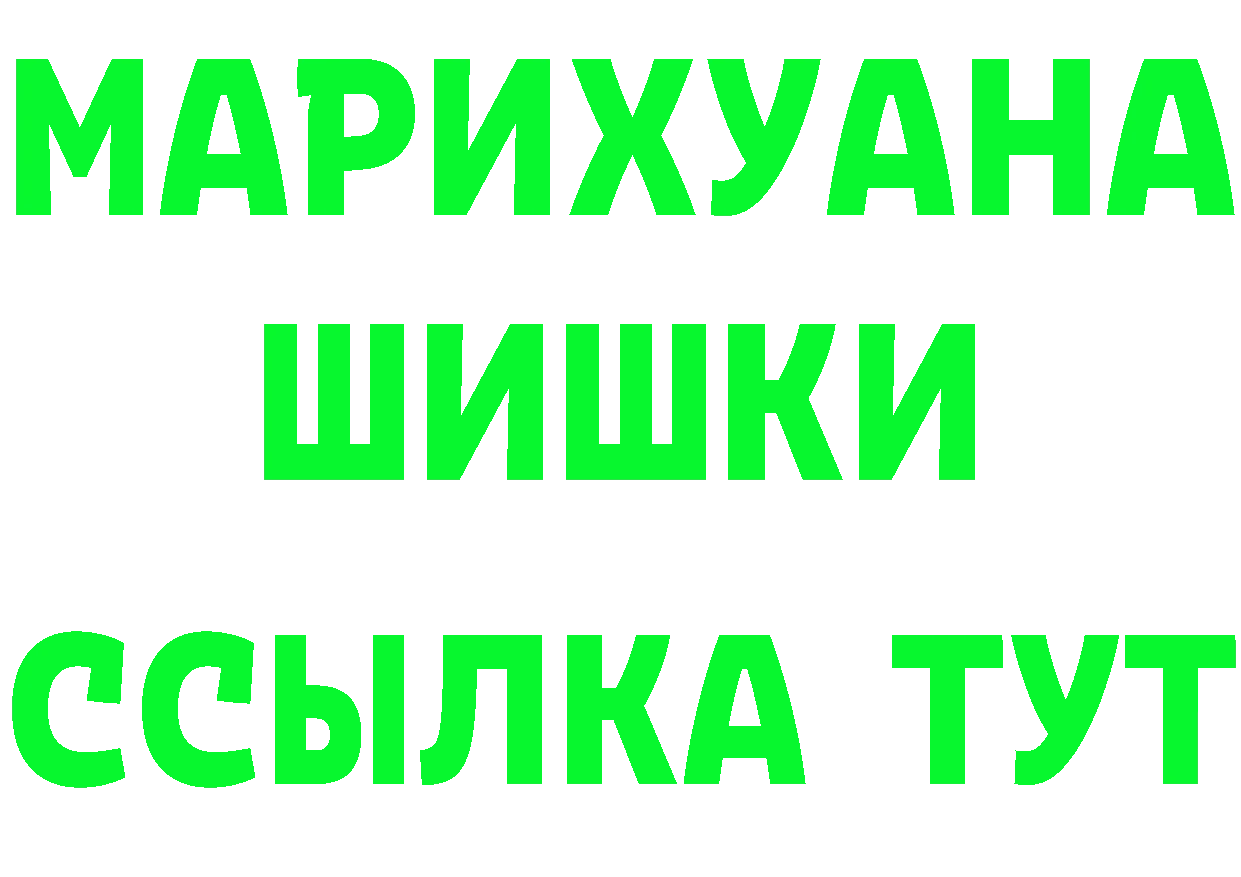 МАРИХУАНА
ШИШКИ
ССЫЛКА ТУТ